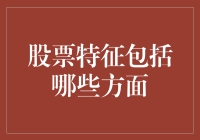 股票特征包括哪些方面